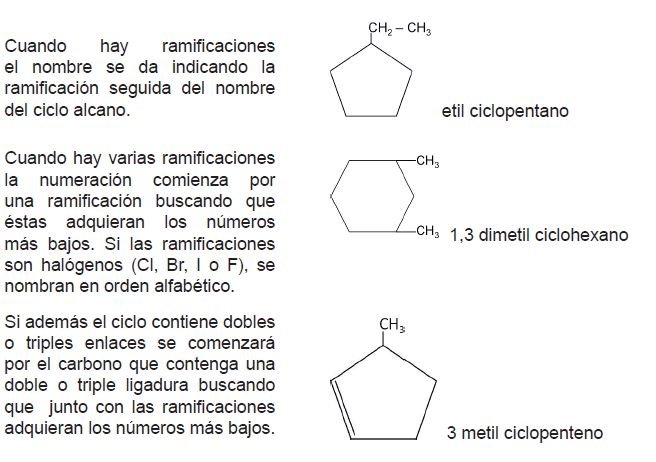 Cuando hay ramificaciones el nombre se da indicando la ramificación seguida del nombre del ciclo alcano.

$CH_2 - CH_3$

etil ciclopentano

Cuando hay varias ramificaciones la numeración comienza por una ramificación buscando que éstas adquieran los números más bajos. Si las ramificaciones son halógenos (Cl, Br, I o F), se nombran en orden alfabético.

$CH_3$

$CH_3$

1,3 dimetil ciclohexano

Si además el ciclo contiene dobles o triples enlaces se comenzará por el carbono que contenga una doble o triple ligadura buscando que junto con las ramificaciones adquieran los números más bajos.

$CH_3$

3 metil ciclopenteno